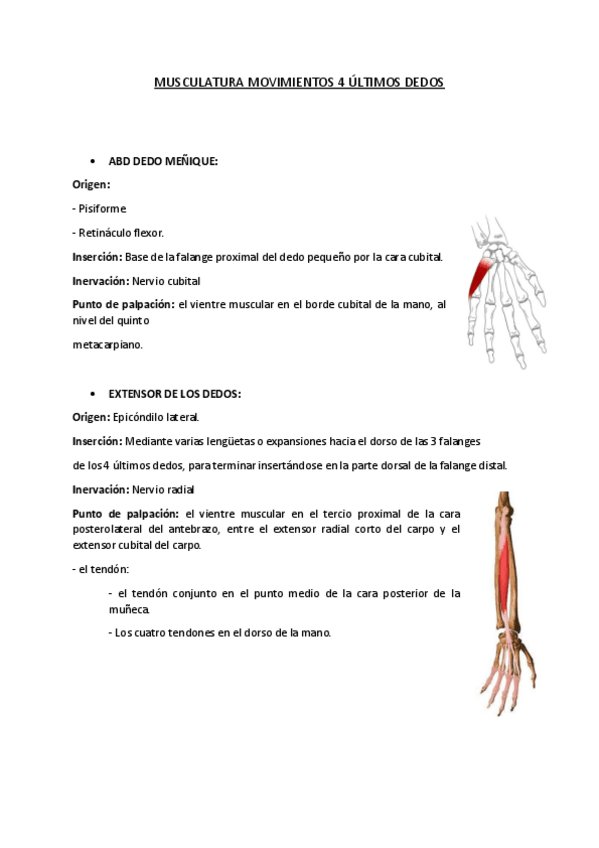 MUSCULATURA MOVIMIENTOS 4 ÚLTIMOS DEDOS

• ABD DEDO MEÑIQUE:

Origen:

- Pisiforme.

- Retináculo flexor.

Inserción: Base de la falange proximal del dedo pequeño por la cara cubital.

Inervación: Nervio cubital

Punto de palpación: el vientre muscular en el borde cubital de la mano, al nivel del quinto

metacarpiano.

• EXTENSOR DE LOS DEDOS:

Origen: Epicóndilo lateral.

Inserción: Mediante varias lengüetas o expansiones hacia el dorso de las 3 falanges

de los 4 últimos dedos, para terminar insertándose en la parte dorsal de la falange distal.

Inervación: Nervio radial

Punto de palpación: el vientre muscular en el tercio proximal de la cara posterolateral del antebrazo, entre el extensor radial corto del carpo y el extensor cubital del carpo.

- el tendón:

- el tendón conjunto en el punto medio de la cara posterior de la muñeca.

- Los cuatro tendones en el dorso de la mano.